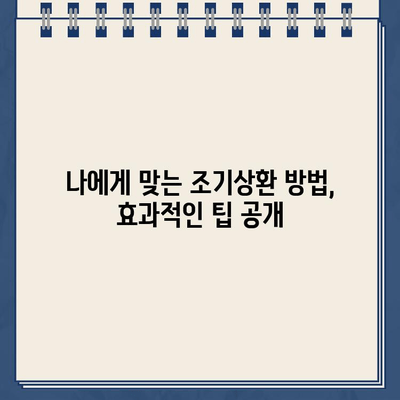 나에게 맞는 조기상환 방법, 효과적인 팁 공개